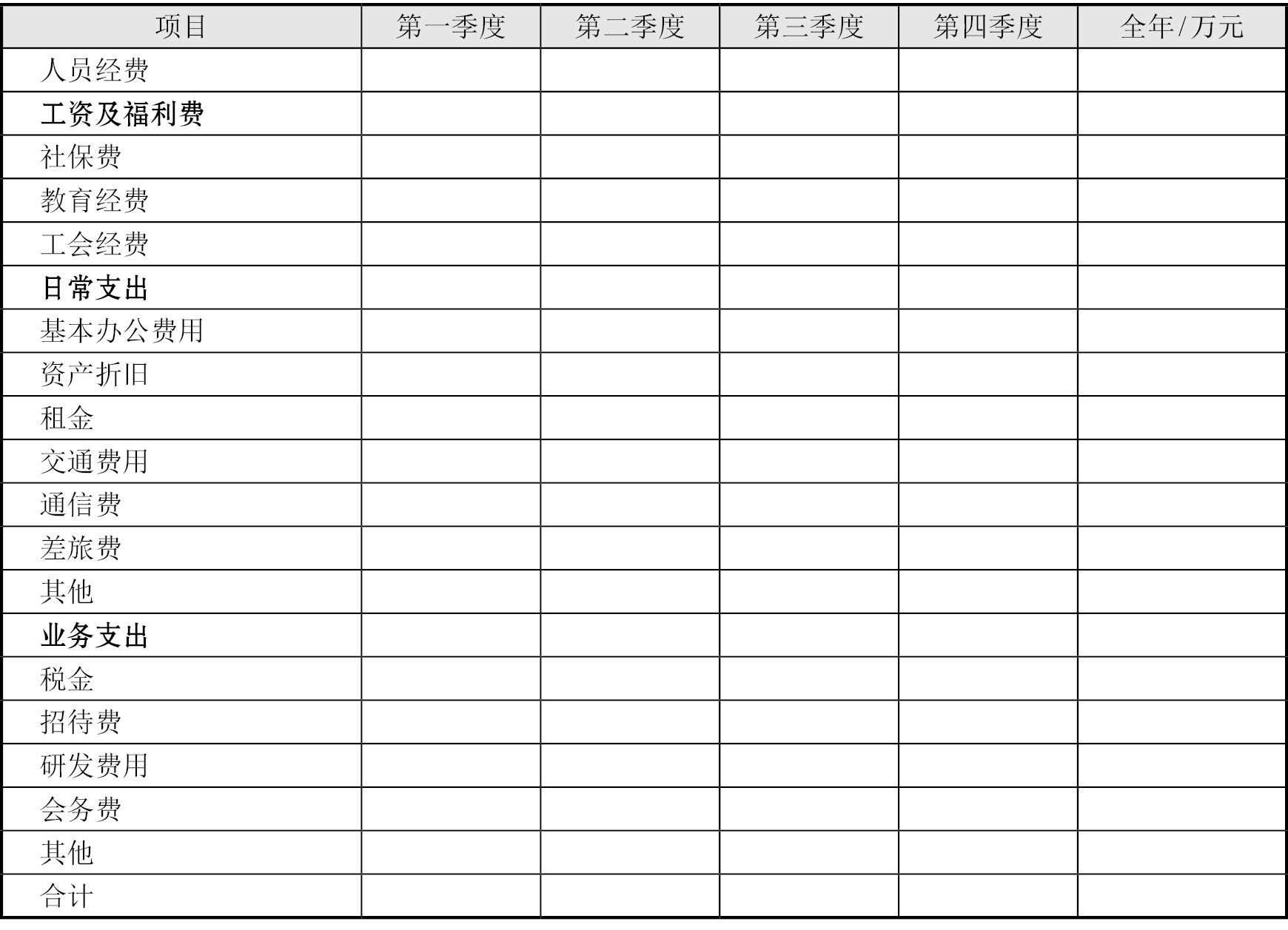 | 项目 | 第一季度 | 第二季度 | 第三季度 | 第四季度 | 全年/万元 |
|---|---|---|---|---|---|
| 人员经费 | | | | | |
| 工资及福利费 | | | | | |
| 社保费 | | | | | |
| 教育经费 | | | | | |
| 工会经费 | | | | | |
| 日常支出 | | | | | |
| 基本办公费用 | | | | | |
| 资产折旧 | | | | | |
| 租金 | | | | | |
| 交通费用 | | | | | |
| 通信费 | | | | | |
| 差旅费 | | | | | |
| 其他 | | | | | |
| 业务支出 | | | | | |
| 税金 | | | | | |
| 招待费 | | | | | |
| 研发费用 | | | | | |
| 会务费 | | | | | |
| 其他 | | | | | |
| 合计 | | | | | |